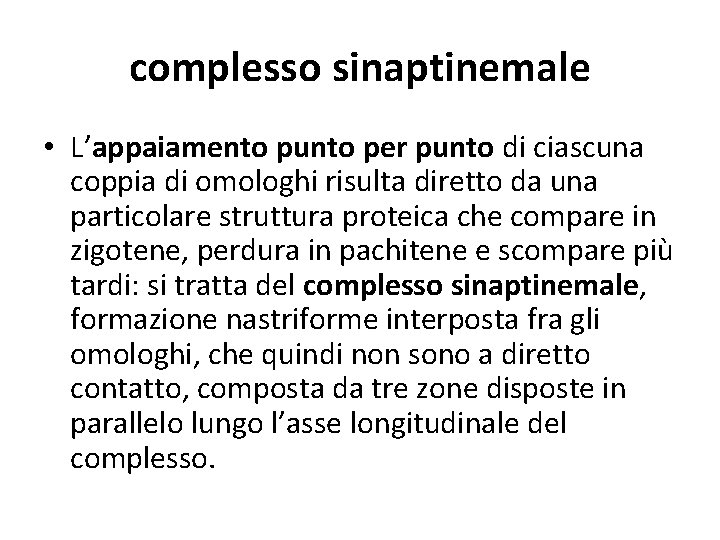 complesso sinaptinemale

• L'appaiamento punto per punto di ciascuna coppia di omologhi risulta diretto da una particolare struttura proteica che compare in zigotene, perdura in pachitene e scompare più tardi: si tratta del complesso sinaptinemale, formazione nastriforme interposta fra gli omologhi, che quindi non sono a diretto contatto, composta da tre zone disposte in parallelo lungo l'asse longitudinale del complesso.